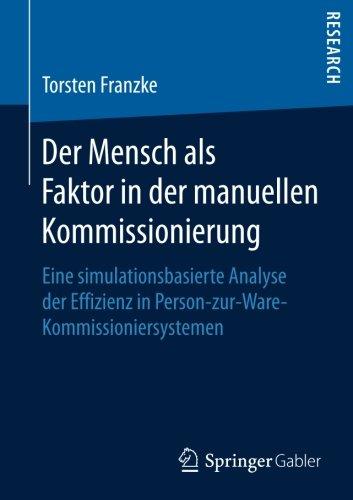 RESEARCH

Torsten Franzke

Der Mensch als Faktor in der manuellen Kommissionierung

Eine simulationsbasierte Analyse der Effizienz in Person-zur-Ware-Kommissioniersystemen

Springer Gabler